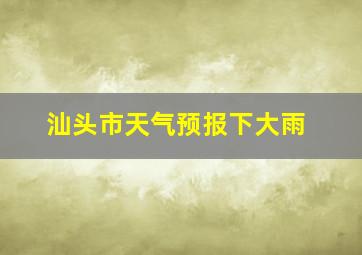 汕头市天气预报下大雨